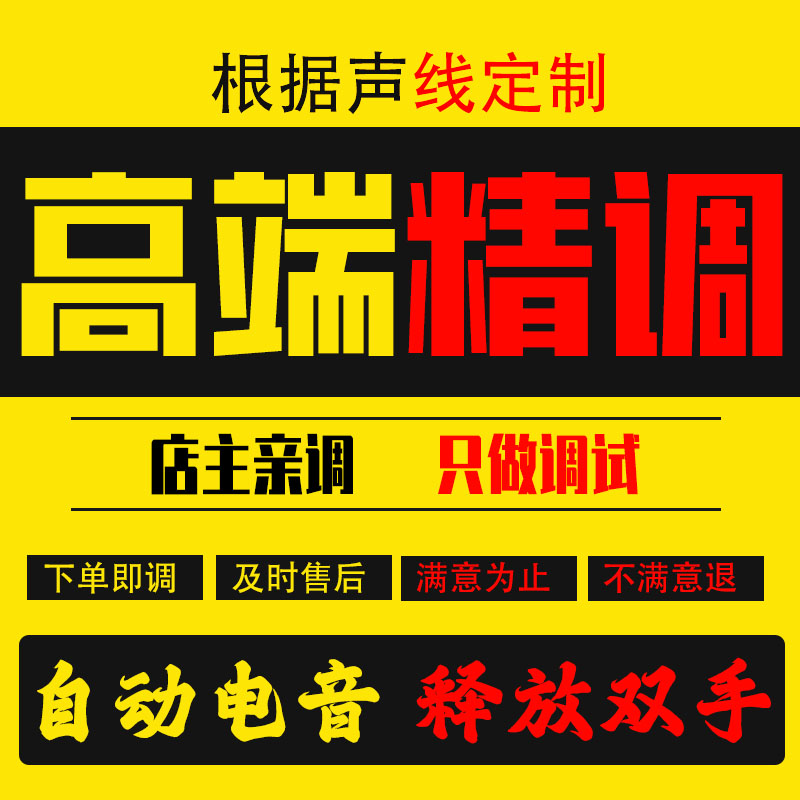 根据声线定制

高端精调

店主亲调 只做调试

下单即调 及时售后 满意为止 不满意退

自动电音 释放双手